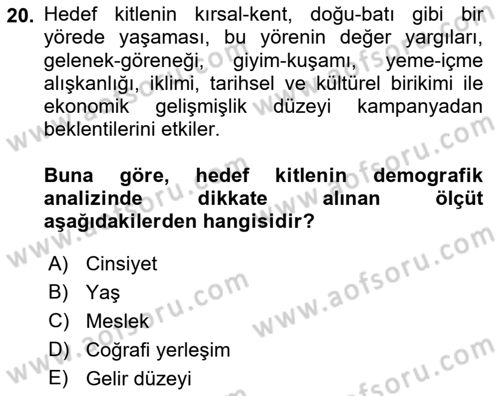 20. Hedef kitlenin kırsal-kent, doğu-batı gibi bir yörede yaşaması, bu yörenin değer yargıları, gelenek-göreneği, giyim-kuşamı, yeme-içme alışkanlığı, iklimi, tarihsel ve kültürel birikimi ile ekonomik gelişmişlik düzeyi kampanyadan beklentilerini etkiler.

Buna göre, hedef kitlenin demografik analizinde dikkate alınan ölçüt aşağıdakilerden hangisidir?

A) Cinsiyet
B) Yaş
C) Meslek
D) Coğrafi yerleşim
E) Gelir düzeyi

www.aofsoru.com